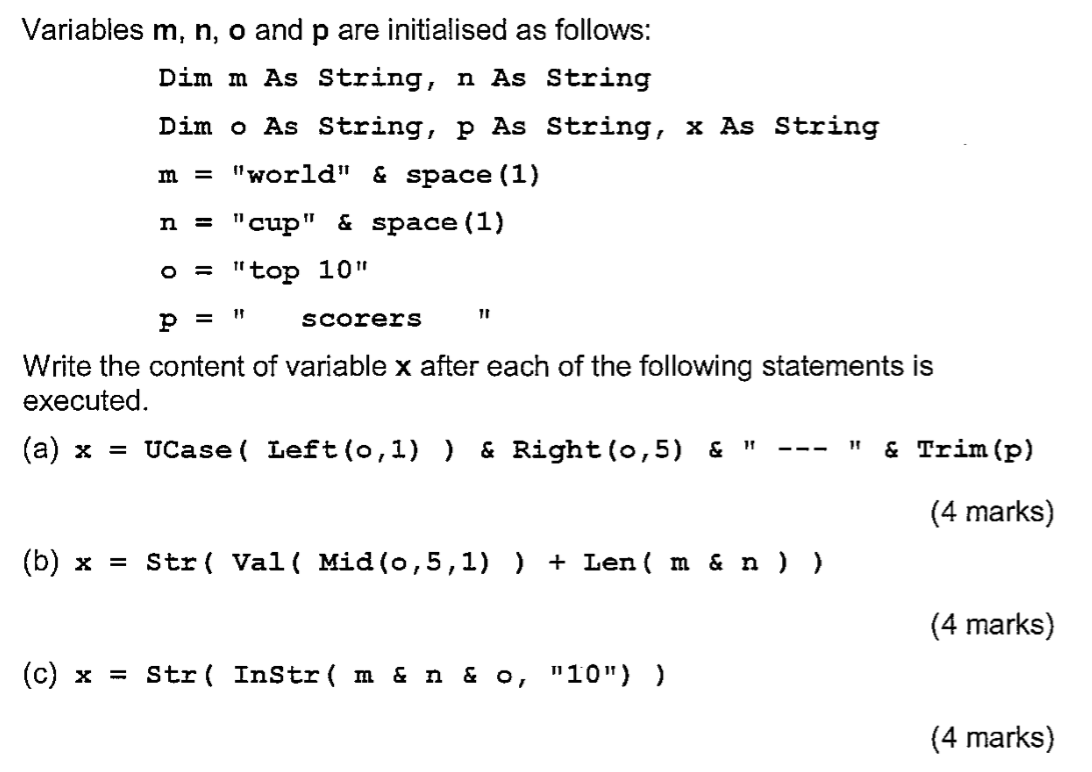 Variables m, n, o and p are initialised as follows:

Dim m As String, n As String
Dim o As String, p As String, x As String
m = "world" & space(1)
n = "cup" & space(1)
o = "top 10"
p = "   scorers   "

Write the content of variable x after each of the following statements is executed.

(a) x = UCase( Left(o,1) ) & Right(o,5) & " --- " & Trim(p)

(4 marks)

(b) x = Str( Val( Mid(o,5,1) ) + Len( m & n ) )

(4 marks)

(c) x = Str( InStr( m & n & o, "10") )

(4 marks)